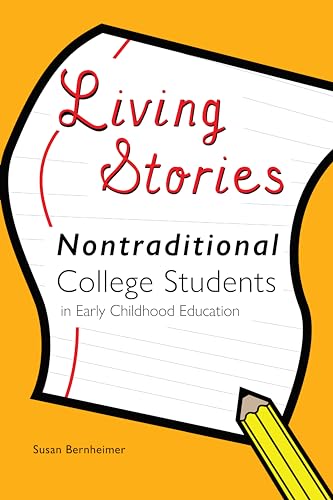 Living Stories

Nontraditional College Students in Early Childhood Education

Susan Bernheimer